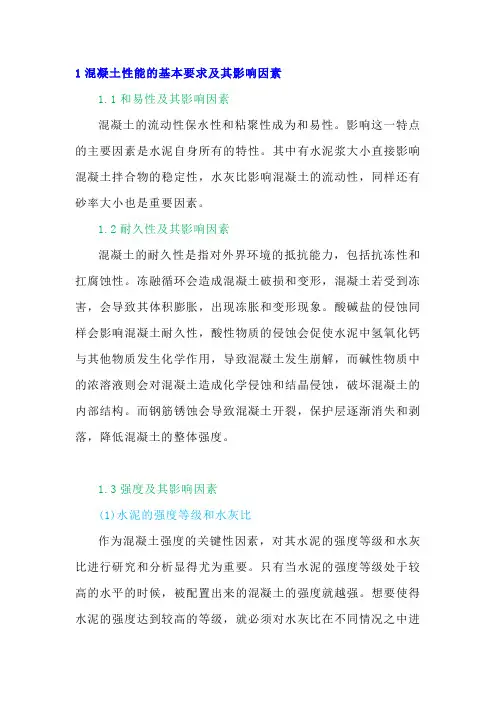 1 混凝土性能的基本要求及其影响因素

1.1 和易性及其影响因素

混凝土的流动性保水性和粘聚性成为和易性。影响这一特点的主要因素是水泥自身所有的特性。其中有水泥浆大小直接影响混凝土拌合物的稳定性，水灰比影响混凝土的流动性，同样还有砂率大小也是重要因素。

1.2 耐久性及其影响因素

混凝土的耐久性是指对外界环境的抵抗能力，包括抗冻性和扛腐蚀性。冻融循环会造成混凝土破损和变形，混凝土若受到冻害，会导致其体积膨胀，出现冻胀和变形现象。酸碱盐的侵蚀同样会影响混凝土耐久性，酸性物质的侵蚀会促使水泥中氢氧化钙与其他物质发生化学作用，导致混凝土发生崩解，而碱性物质中的浓溶液则会对混凝土造成化学侵蚀和结晶侵蚀，破坏混凝土的内部结构。而钢筋锈蚀会导致混凝土开裂，保护层逐渐消失和剥落，降低混凝土的整体强度。

1.3 强度及其影响因素

(1)水泥的强度等级和水灰比

作为混凝土强度的关键性因素，对其水泥的强度等级和水灰比进行研究和分析显得尤为重要。只有当水泥的强度等级处于较高的水平的时候，被配置出来的混凝土的强度就越强。想要使得水泥的强度达到较高的等级，就必须对水灰比在不同情况之中进